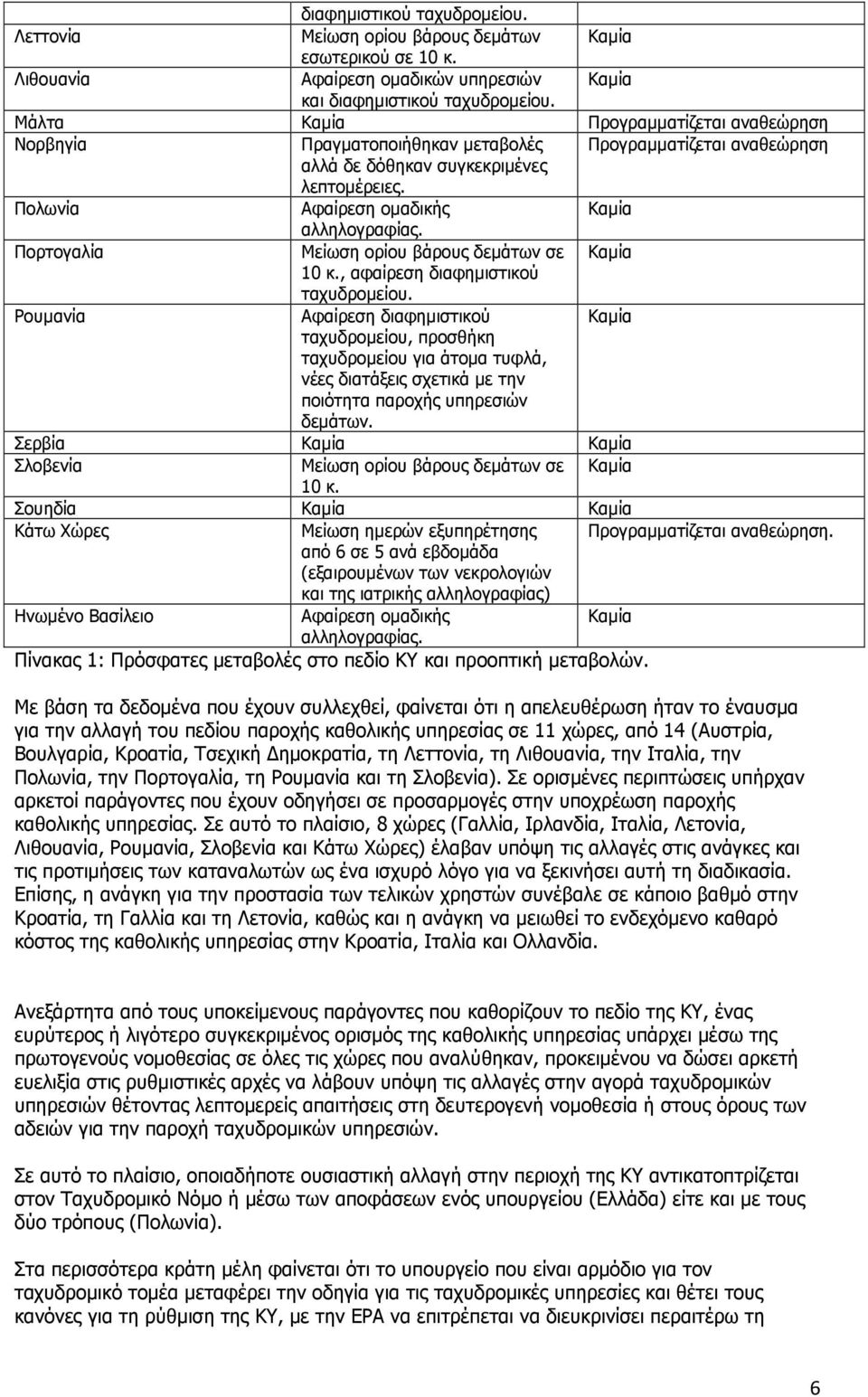 | | διαφημιστικού ταχυδρομείου. | |
|---|---|---|
| Λεττονία | Μείωση ορίου βάρους δεμάτων εσωτερικού σε 10 κ. | Καμία |
| Λιθουανία | Αφαίρεση ομαδικών υπηρεσιών και διαφημιστικού ταχυδρομείου. | Καμία |
| Μάλτα | Καμία | Προγραμματίζεται αναθεώρηση |
| Νορβηγία | Πραγματοποιήθηκαν μεταβολές αλλά δε δόθηκαν συγκεκριμένες λεπτομέρειες. | Προγραμματίζεται αναθεώρηση |
| Πολωνία | Αφαίρεση ομαδικής αλληλογραφίας. | Καμία |
| Πορτογαλία | Μείωση ορίου βάρους δεμάτων σε 10 κ., αφαίρεση διαφημιστικού ταχυδρομείου. | Καμία |
| Ρουμανία | Αφαίρεση διαφημιστικού ταχυδρομείου, προσθήκη ταχυδρομείου για άτομα τυφλά, νέες διατάξεις σχετικά με την ποιότητα παροχής υπηρεσιών δεμάτων. | Καμία |
| Σερβία | Καμία | Καμία |
| Σλοβενία | Μείωση ορίου βάρους δεμάτων σε 10 κ. | Καμία |
| Σουηδία | Καμία | Καμία |
| Κάτω Χώρες | Μείωση ημερών εξυπηρέτησης από 6 σε 5 ανά εβδομάδα (εξαιρουμένων των νεκρολογιών και της ιατρικής αλληλογραφίας) | Προγραμματίζεται αναθεώρηση. |
| Ηνωμένο Βασίλειο | Αφαίρεση ομαδικής αλληλογραφίας. | Καμία |

Πίνακας 1: Πρόσφατες μεταβολές στο πεδίο ΚΥ και προοπτική μεταβολών.

Με βάση τα δεδομένα που έχουν συλλεχθεί, φαίνεται ότι η απελευθέρωση ήταν το έναυσμα για την αλλαγή του πεδίου παροχής καθολικής υπηρεσίας σε 11 χώρες, από 14 (Αυστρία, Βουλγαρία, Κροατία, Τσεχική Δημοκρατία, τη Λεττονία, τη Λιθουανία, την Ιταλία, την Πολωνία, την Πορτογαλία, τη Ρουμανία και τη Σλοβενία). Σε ορισμένες περιπτώσεις υπήρχαν αρκετοί παράγοντες που έχουν οδηγήσει σε προσαρμογές στην υποχρέωση παροχής καθολικής υπηρεσίας. Σε αυτό το πλαίσιο, 8 χώρες (Γαλλία, Ιρλανδία, Ιταλία, Λετονία, Λιθουανία, Ρουμανία, Σλοβενία και Κάτω Χώρες) έλαβαν υπόψη τις αλλαγές στις ανάγκες και τις προτιμήσεις των καταναλωτών ως ένα ισχυρό λόγο για να ξεκινήσει αυτή τη διαδικασία. Επίσης, η ανάγκη για την προστασία των τελικών χρηστών συνέβαλε σε κάποιο βαθμό στην Κροατία, τη Γαλλία και τη Λετονία, καθώς και η ανάγκη να μειωθεί το ενδεχόμενο καθαρό κόστος της καθολικής υπηρεσίας στην Κροατία, Ιταλία και Ολλανδία.

Ανεξάρτητα από τους υποκείμενους παράγοντες που καθορίζουν το πεδίο της ΚΥ, ένας ευρύτερος ή λιγότερο συγκεκριμένος ορισμός της καθολικής υπηρεσίας υπάρχει μέσω της πρωτογενούς νομοθεσίας σε όλες τις χώρες που αναλύθηκαν, προκειμένου να δώσει αρκετή ευελιξία στις ρυθμιστικές αρχές να λάβουν υπόψη τις αλλαγές στην αγορά ταχυδρομικών υπηρεσιών θέτοντας λεπτομερείς απαιτήσεις στη δευτερογενή νομοθεσία ή στους όρους των αδειών για την παροχή ταχυδρομικών υπηρεσιών.

Σε αυτό το πλαίσιο, οποιαδήποτε ουσιαστική αλλαγή στην περιοχή της ΚΥ αντικατοπτρίζεται στον Ταχυδρομικό Νόμο ή μέσω των αποφάσεων ενός υπουργείου (Ελλάδα) είτε και με τους δύο τρόπους (Πολωνία).

Στα περισσότερα κράτη μέλη φαίνεται ότι το υπουργείο που είναι αρμόδιο για τον ταχυδρομικό τομέα μεταφέρει την οδηγία για τις ταχυδρομικές υπηρεσίες και θέτει τους κανόνες για τη ρύθμιση της ΚΥ, με την ΕΡΑ να επιτρέπεται να διευκρινίσει περαιτέρω τη

6